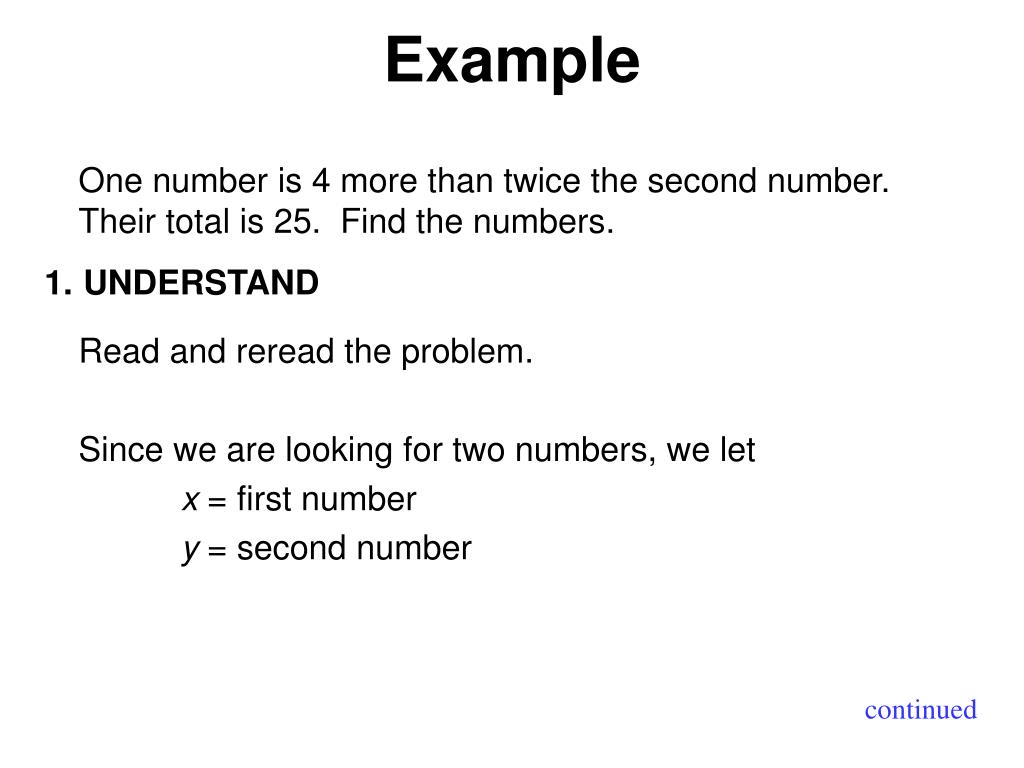 Example

One number is 4 more than twice the second number. Their total is 25. Find the numbers.

1. UNDERSTAND

Read and reread the problem.

Since we are looking for two numbers, we let

$x$ = first number

$y$ = second number

continued